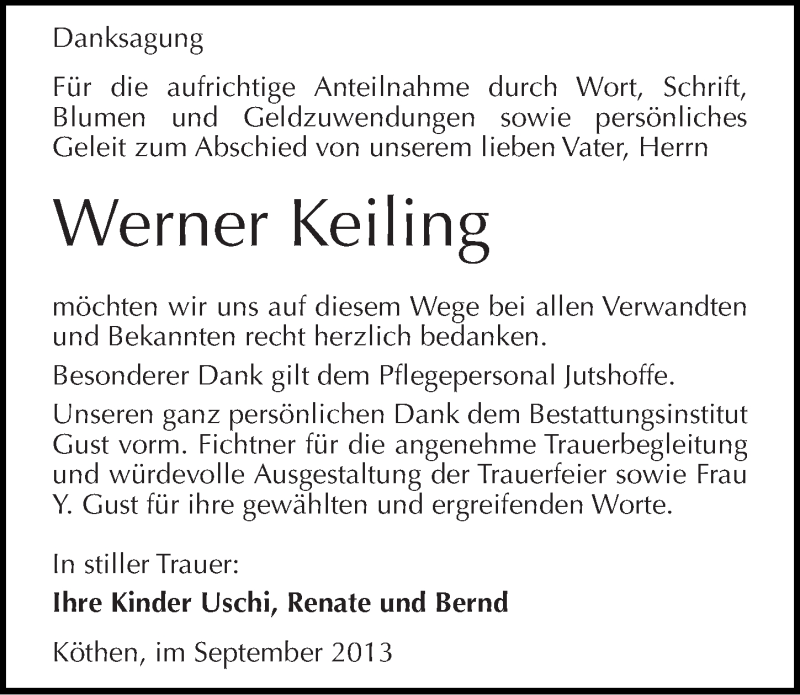 Danksagung

Für die aufrichtige Anteilnahme durch Wort, Schrift, Blumen und Geldzuwendungen sowie persönliches Geleit zum Abschied von unserem lieben Vater, Herrn

Werner Keiling

möchten wir uns auf diesem Wege bei allen Verwandten und Bekannten recht herzlich bedanken.

Besonderer Dank gilt dem Pflegepersonal Jutshoffe.

Unseren ganz persönlichen Dank dem Bestattungsinstitut Gust vorm. Fichtner für die angenehme Trauerbegleitung und würdevolle Ausgestaltung der Trauerfeier sowie Frau Y. Gust für ihre gewählten und ergreifenden Worte.

In stiller Trauer:

Ihre Kinder Uschi, Renate und Bernd

Köthen, im September 2013